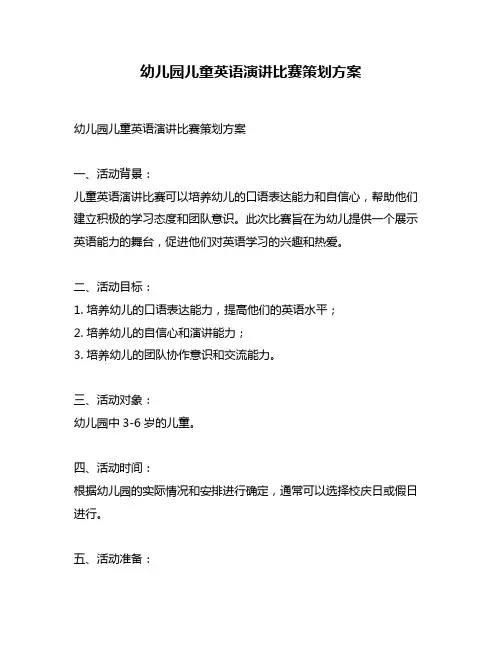 幼儿园儿童英语演讲比赛策划方案

幼儿园儿童英语演讲比赛策划方案

一、活动背景：

儿童英语演讲比赛可以培养幼儿的口语表达能力和自信心，帮助他们建立积极的学习态度和团队意识。此次比赛旨在为幼儿提供一个展示英语能力的舞台，促进他们对英语学习的兴趣和热爱。

二、活动目标：

1. 培养幼儿的口语表达能力，提高他们的英语水平；

2. 培养幼儿的自信心和演讲能力；

3. 培养幼儿的团队协作意识和交流能力。

三、活动对象：

幼儿园中 3-6 岁的儿童。

四、活动时间：

根据幼儿园的实际情况和安排进行确定，通常可以选择校庆日或假日进行。

五、活动准备：